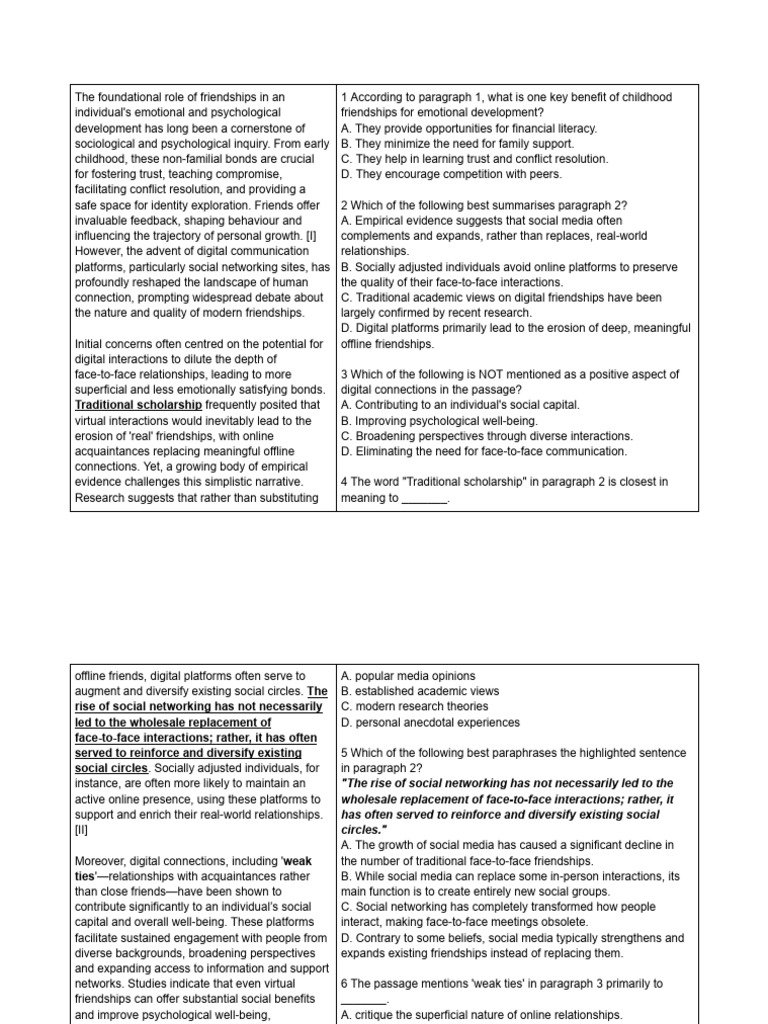 The foundational role of friendships in an individual's emotional and psychological development has long been a cornerstone of sociological and psychological inquiry. From early childhood, these non-familial bonds are crucial for fostering trust, teaching compromise, facilitating conflict resolution, and providing a safe space for identity exploration. Friends offer invaluable feedback, shaping behaviour and influencing the trajectory of personal growth. [I] However, the advent of digital communication platforms, particularly social networking sites, has profoundly reshaped the landscape of human connection, prompting widespread debate about the nature and quality of modern friendships.

Initial concerns often centred on the potential for digital interactions to dilute the depth of face-to-face relationships, leading to more superficial and less emotionally satisfying bonds. Traditional scholarship frequently posited that virtual interactions would inevitably lead to the erosion of 'real' friendships, with online acquaintances replacing meaningful offline connections. Yet, a growing body of empirical evidence challenges this simplistic narrative. Research suggests that rather than substituting

1 According to paragraph 1, what is one key benefit of childhood friendships for emotional development?
A. They provide opportunities for financial literacy.
B. They minimize the need for family support.
C. They help in learning trust and conflict resolution.
D. They encourage competition with peers.

2 Which of the following best summarises paragraph 2?
A. Empirical evidence suggests that social media often complements and expands, rather than replaces, real-world relationships.
B. Socially adjusted individuals avoid online platforms to preserve the quality of their face-to-face interactions.
C. Traditional academic views on digital friendships have been largely confirmed by recent research.
D. Digital platforms primarily lead to the erosion of deep, meaningful offline friendships.

3 Which of the following is NOT mentioned as a positive aspect of digital connections in the passage?
A. Contributing to an individual's social capital.
B. Improving psychological well-being.
C. Broadening perspectives through diverse interactions.
D. Eliminating the need for face-to-face communication.

4 The word "Traditional scholarship" in paragraph 2 is closest in meaning to ____.

offline friends, digital platforms often serve to augment and diversify existing social circles. The rise of social networking has not necessarily led to the wholesale replacement of face-to-face interactions; rather, it has often served to reinforce and diversify existing social circles. Socially adjusted individuals, for instance, are often more likely to maintain an active online presence, using these platforms to support and enrich their real-world relationships. [II]

Moreover, digital connections, including 'weak ties'—relationships with acquaintances rather than close friends—have been shown to contribute significantly to an individual's social capital and overall well-being. These platforms facilitate sustained engagement with people from diverse backgrounds, broadening perspectives and expanding access to information and support networks. Studies indicate that even virtual friendships can offer substantial social benefits and improve psychological well-being,

A. popular media opinions
B. established academic views
C. modern research theories
D. personal anecdotal experiences

5 Which of the following best paraphrases the highlighted sentence in paragraph 2?
"The rise of social networking has not necessarily led to the wholesale replacement of face-to-face interactions; rather, it has often served to reinforce and diversify existing social circles."
A. The growth of social media has caused a significant decline in the number of traditional face-to-face friendships.
B. While social media can replace some in-person interactions, its main function is to create entirely new social groups.
C. Social networking has completely transformed how people interact, making face-to-face meetings obsolete.
D. Contrary to some beliefs, social media typically strengthens and expands existing friendships instead of replacing them.

6 The passage mentions 'weak ties' in paragraph 3 primarily to ____.
A. critique the superficial nature of online relationships.